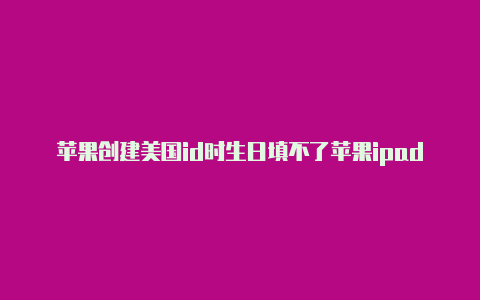 苹果创建美国id时生日填不了苹果ipad